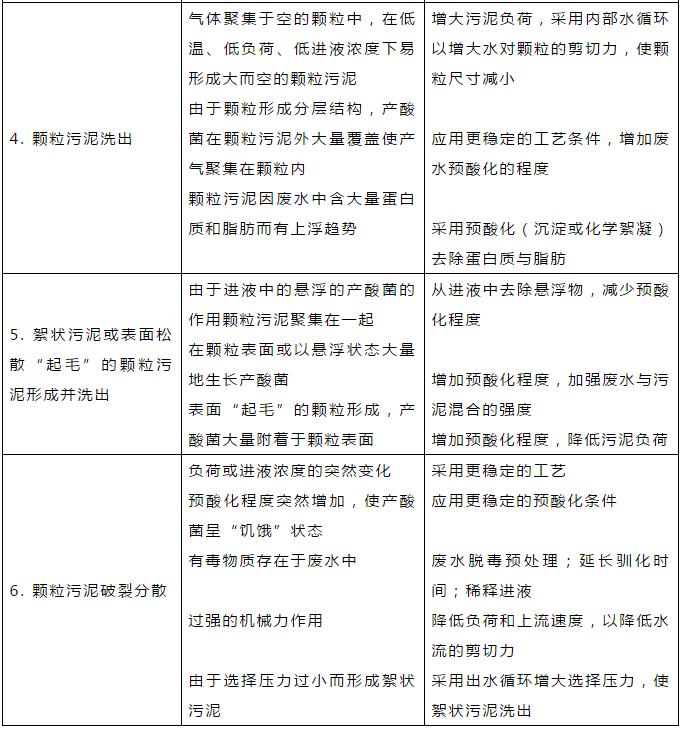 | | | |
|---|---|---|
| 4. 颗粒污泥洗出 | 气体聚集于空的颗粒中，在低温、低负荷、低进液浓度下易形成大而空的颗粒污泥<br>由于颗粒形成分层结构，产酸菌在颗粒污泥外大量覆盖使产气聚集在颗粒内<br>颗粒污泥因废水中含大量蛋白质和脂肪而有上浮趋势 | 增大污泥负荷，采用内部水循环以增大水对颗粒的剪切力，使颗粒尺寸减小<br>应用更稳定的工艺条件，增加废水预酸化的程度<br>采用预酸化（沉淀或化学絮凝）去除蛋白质与脂肪 |
| 5. 絮状污泥或表面松散“起毛”的颗粒污泥形成并洗出 | 由于进液中的悬浮的产酸菌的作用颗粒污泥聚集在一起<br>在颗粒表面或以悬浮状态大量地生长产酸菌<br>表面“起毛”的颗粒形成，产酸菌大量附着于颗粒表面 | 从进液中去除悬浮物，减少预酸化程度<br>增加预酸化程度，加强废水与污泥混合的强度<br>增加预酸化程度，降低污泥负荷 |
| 6. 颗粒污泥破裂分散 | 负荷或进液浓度的突然变化<br>预酸化程度突然增加，使产酸菌呈“饥饿”状态<br>有毒物质存在于废水中<br>过强的机械力作用<br>由于选择压力过小而形成絮状污泥 | 采用更稳定的工艺<br>应用更稳定的预酸化条件<br>废水脱毒预处理；延长驯化时间；稀释进液<br>降低负荷和上流速度，以降低水流的剪切力<br>采用出水循环增大选择压力，使絮状污泥洗出 |